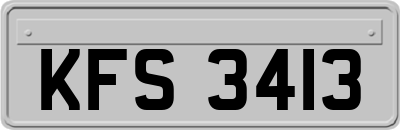 KFS 3413